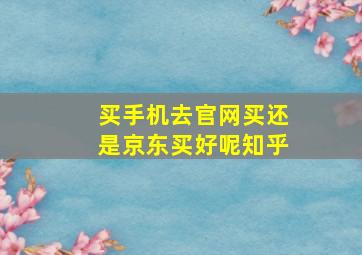 买手机去官网买还是京东买好呢知乎